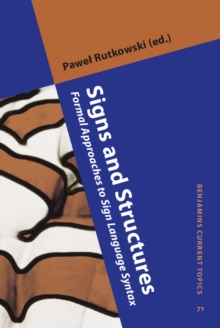 Paweł Rutkowski (ed.)

Signs and Structures

Formal Approaches to Sign Language Syntax

BENJAMINS CURRENT TOPICS

71